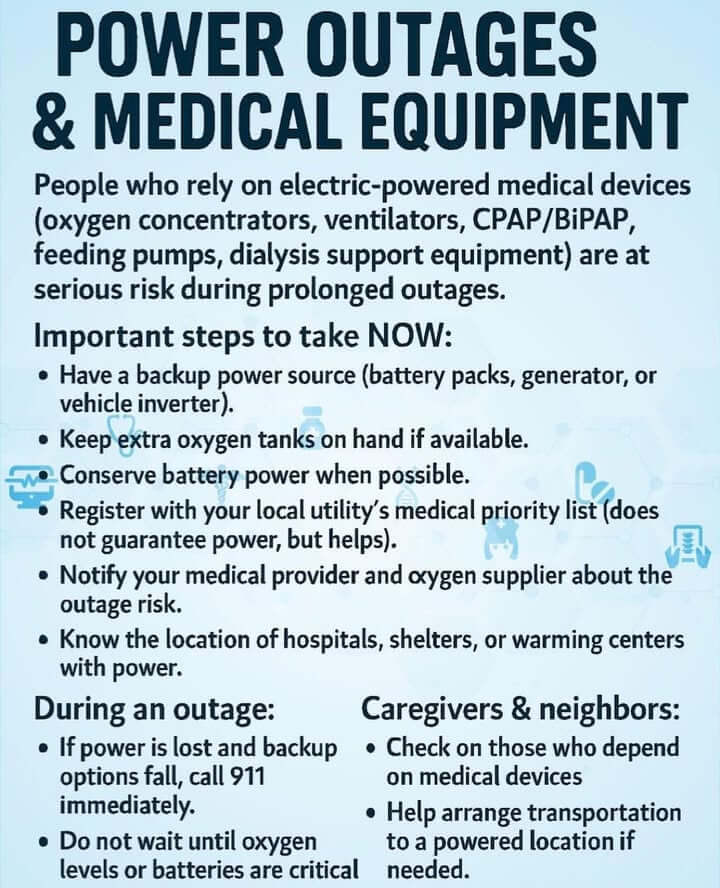 POWER OUTAGES
& MEDICAL EQUIPMENT

People who rely on electric-powered medical devices (oxygen concentrators, ventilators, CPAP/BiPAP, feeding pumps, dialysis support equipment) are at serious risk during prolonged outages.

Important steps to take NOW:
• Have a backup power source (battery packs, generator, or vehicle inverter).
• Keep extra oxygen tanks on hand if available.
• Conserve battery power when possible.
• Register with your local utility's medical priority list (does not guarantee power, but helps).
• Notify your medical provider and oxygen supplier about the outage risk.
• Know the location of hospitals, shelters, or warming centers with power.

During an outage:
• If power is lost and backup options fall, call 911 immediately.
• Do not wait until oxygen levels or batteries are critical

Caregivers & neighbors:
• Check on those who depend on medical devices
• Help arrange transportation to a powered location if needed.